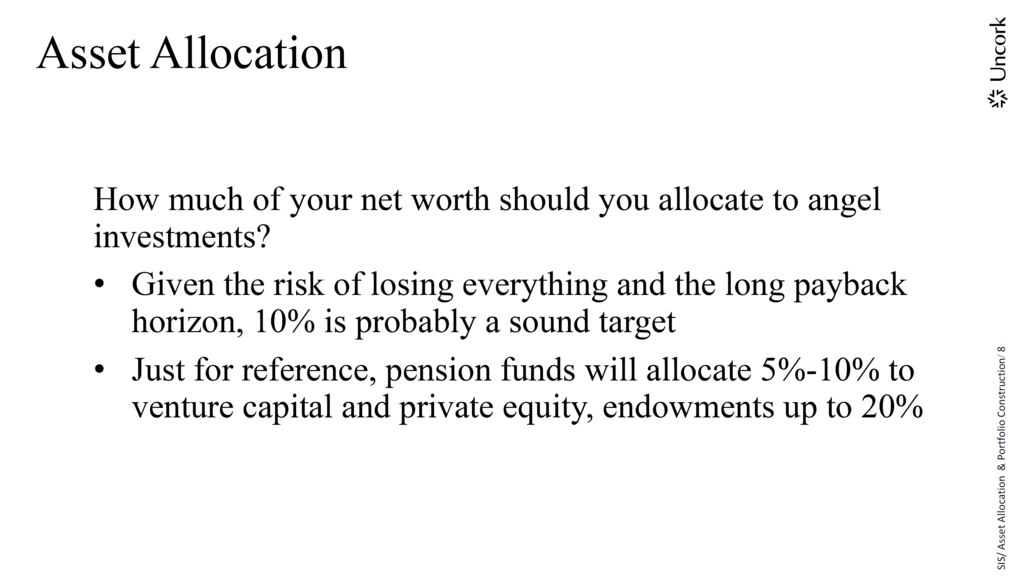 Asset Allocation

Uncork

How much of your net worth should you allocate to angel investments?

• Given the risk of losing everything and the long payback horizon, 10% is probably a sound target

• Just for reference, pension funds will allocate 5%-10% to venture capital and private equity, endowments up to 20%

SIS/ Asset Allocation & Portfolio Construction/ 8